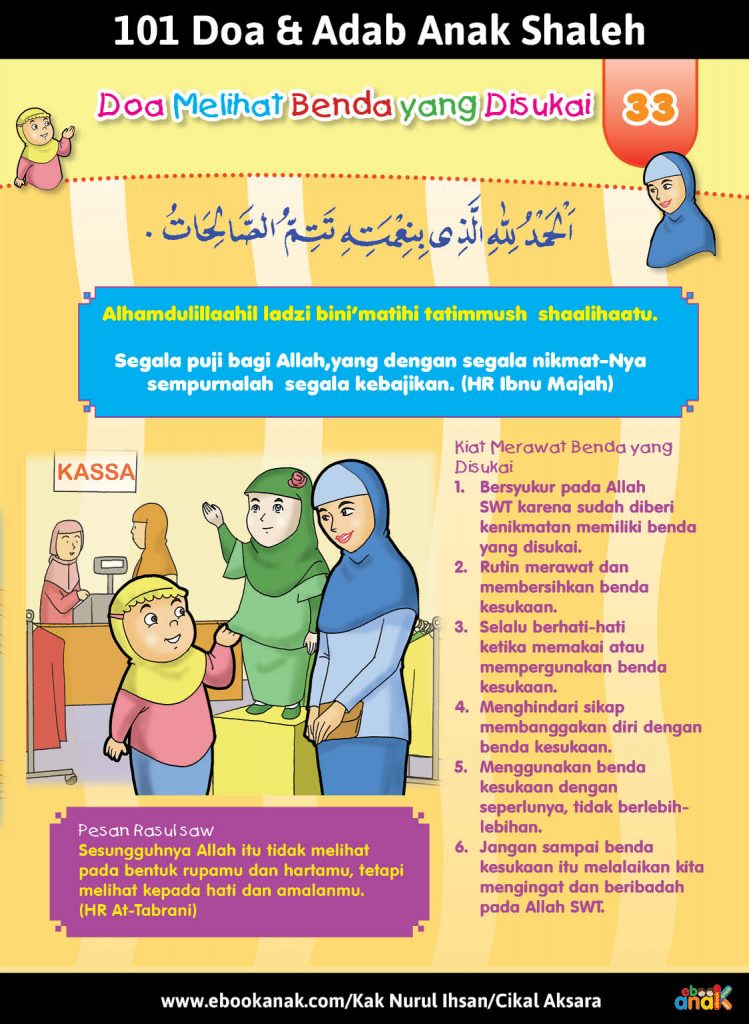 101 Doa & Adab Anak Shaleh

Doa Melihat Benda yang Disukai

33

اَلْحَمْدُ لِلّٰهِ الَّذِى بِنِعْمَتِهِ تَتِمُّ الصَّالِحَاتُ .

Alhamdulillaahil ladzi bini'matihi tatimmush shaalihaatu.

Segala puji bagi Allah,yang dengan segala nikmat-Nya sempurnalah segala kebajikan. (HR Ibnu Majah)

KASSA

Kiat Merawat Benda yang Disukai

1. Bersyukur pada Allah SWT karena sudah diberi kenikmatan memiliki benda yang disukai.
2. Rutin merawat dan membersihkan benda kesukaan.
3. Selalu berhati-hati ketika memakai atau mempergunakan benda kesukaan.
4. Menghindari sikap membanggakan diri dengan benda kesukaan.
5. Menggunakan benda kesukaan dengan seperlunya, tidak berlebih-lebihan.
6. Jangan sampai benda kesukaan itu melalaikan kita mengingat dan beribadah pada Allah SWT.

Pesan Rasul saw
Sesungguhnya Allah itu tidak melihat pada bentuk rupamu dan hartamu, tetapi melihat kepada hati dan amalanmu. (HR At-Tabrani)

www.ebookanak.com/Kak Nurul Ihsan/Cikal Aksara

ebook anak